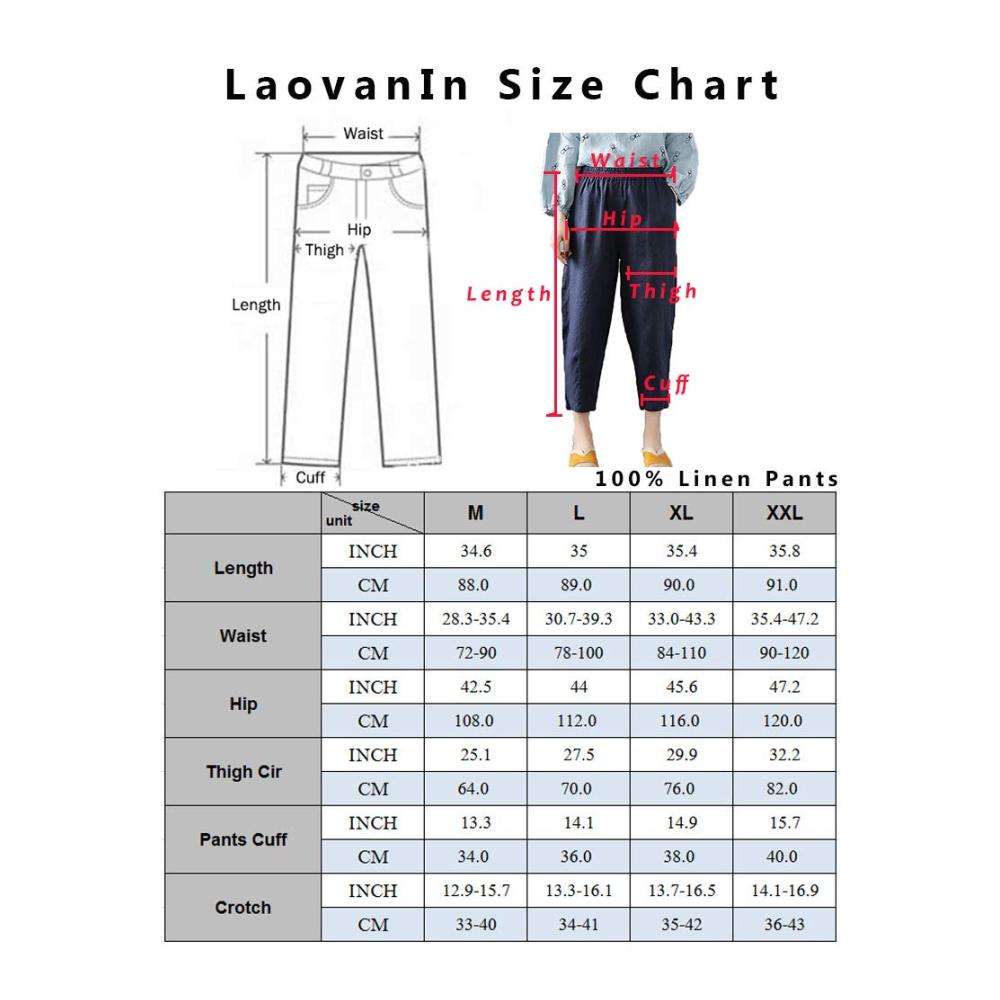 LaovanIn Size Chart

Waist
Hip
Thigh
Length
Cuff

Waist
Hip
Length
Thigh
Cuff

100% Linen Pants

| | size unit | M | L | XL | XXL |
|---|---|---|---|---|---|
| Length | INCH | 34.6 | 35 | 35.4 | 35.8 |
| | CM | 88.0 | 89.0 | 90.0 | 91.0 |
| Waist | INCH | 28.3-35.4 | 30.7-39.3 | 33.0-43.3 | 35.4-47.2 |
| | CM | 72-90 | 78-100 | 84-110 | 90-120 |
| Hip | INCH | 42.5 | 44 | 45.6 | 47.2 |
| | CM | 108.0 | 112.0 | 116.0 | 120.0 |
| Thigh Cir | INCH | 25.1 | 27.5 | 29.9 | 32.2 |
| | CM | 64.0 | 70.0 | 76.0 | 82.0 |
| Pants Cuff | INCH | 13.3 | 14.1 | 14.9 | 15.7 |
| | CM | 34.0 | 36.0 | 38.0 | 40.0 |
| Crotch | INCH | 12.9-15.7 | 13.3-16.1 | 13.7-16.5 | 14.1-16.9 |
| | CM | 33-40 | 34-41 | 35-42 | 36-43 |